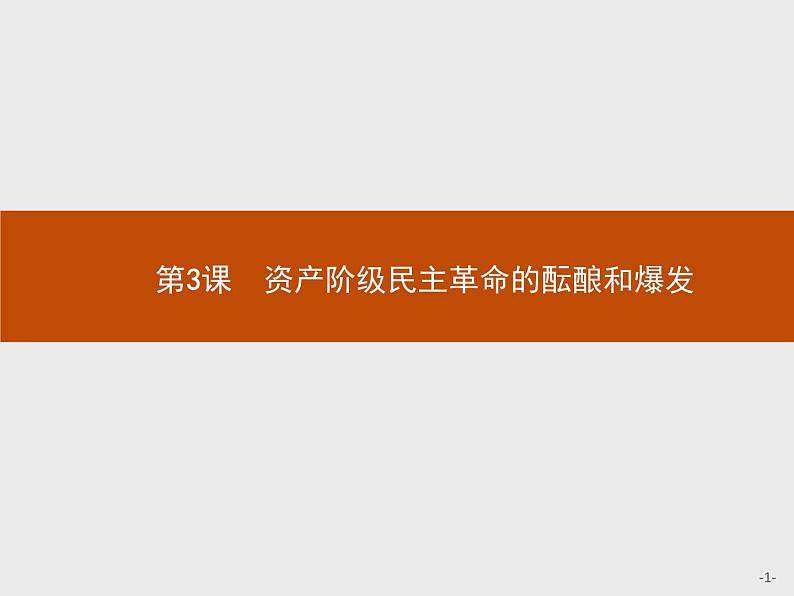 第3课　资产阶级民主革命的酝酿和爆发

-1-